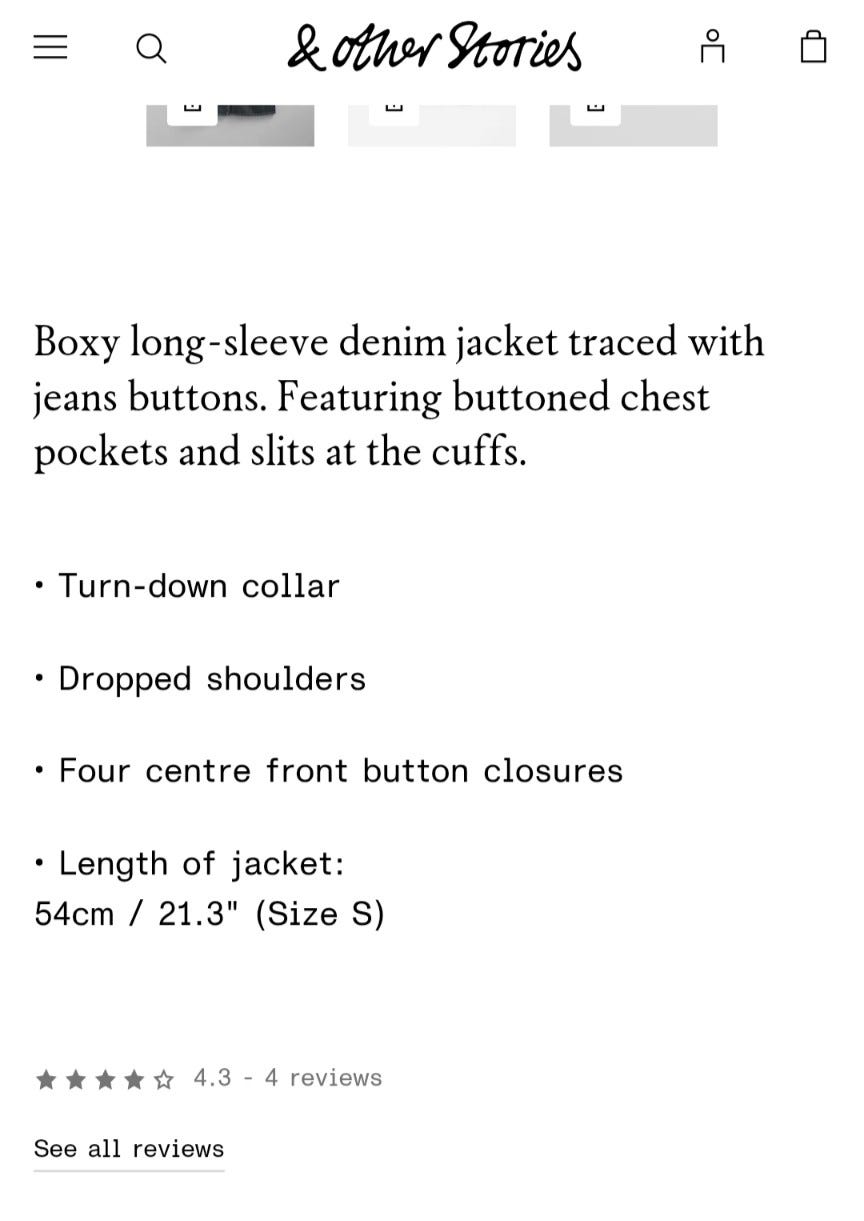 & other Stories

Boxy long-sleeve denim jacket traced with jeans buttons. Featuring buttoned chest pockets and slits at the cuffs.

• Turn-down collar

• Dropped shoulders

• Four centre front button closures

• Length of jacket:
54cm / 21.3" (Size S)

4.3 - 4 reviews

See all reviews